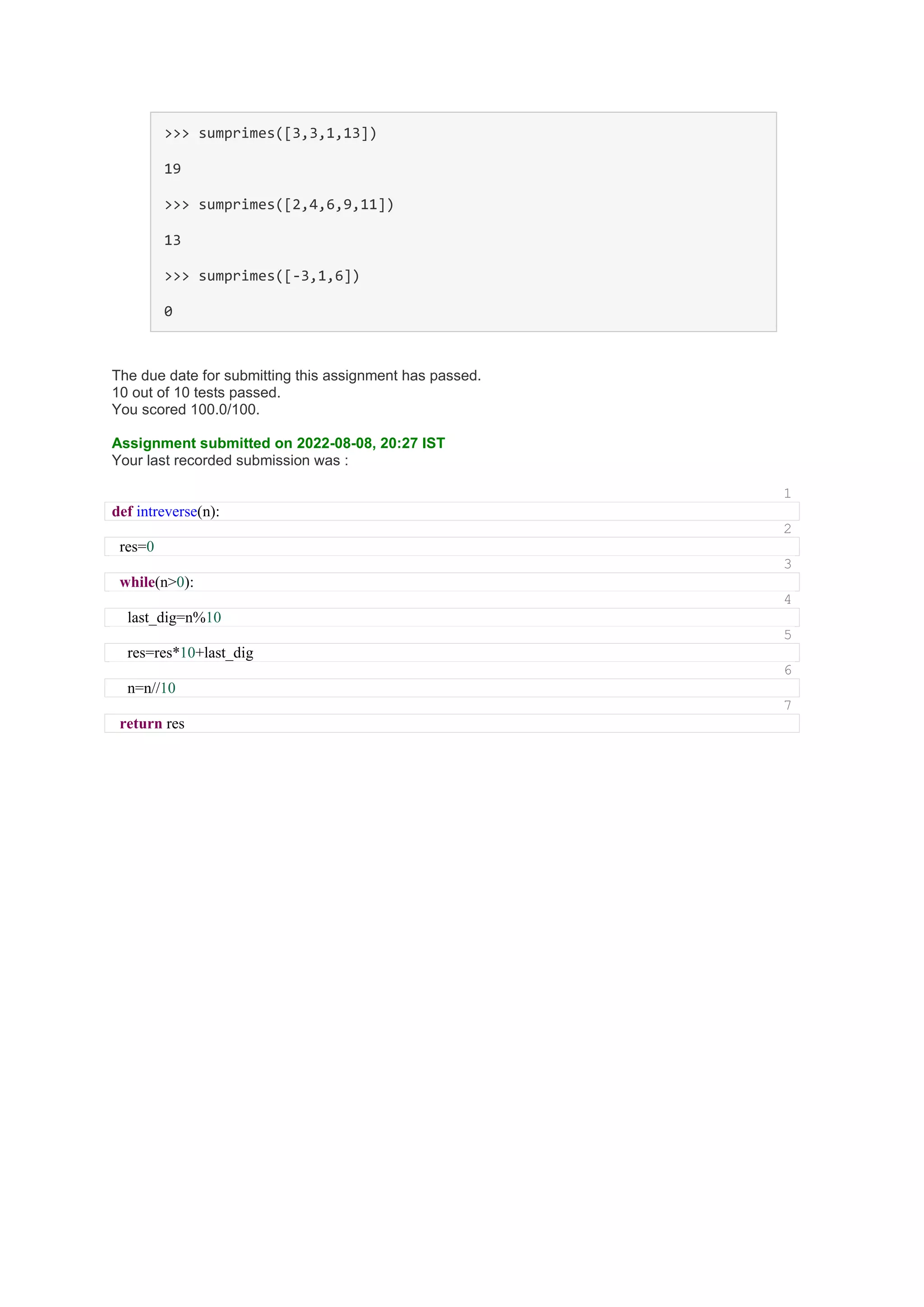 >>> sumprimes([3,3,1,13])

19

>>> sumprimes([2,4,6,9,11])

13

>>> sumprimes([-3,1,6])

0

The due date for submitting this assignment has passed.
10 out of 10 tests passed.
You scored 100.0/100.

Assignment submitted on 2022-08-08, 20:27 IST
Your last recorded submission was :

1
def intreverse(n):
2
res=0
3
while(n>0):
4
last_dig=n%10
5
res=res*10+last_dig
6
n=n//10
7
return res